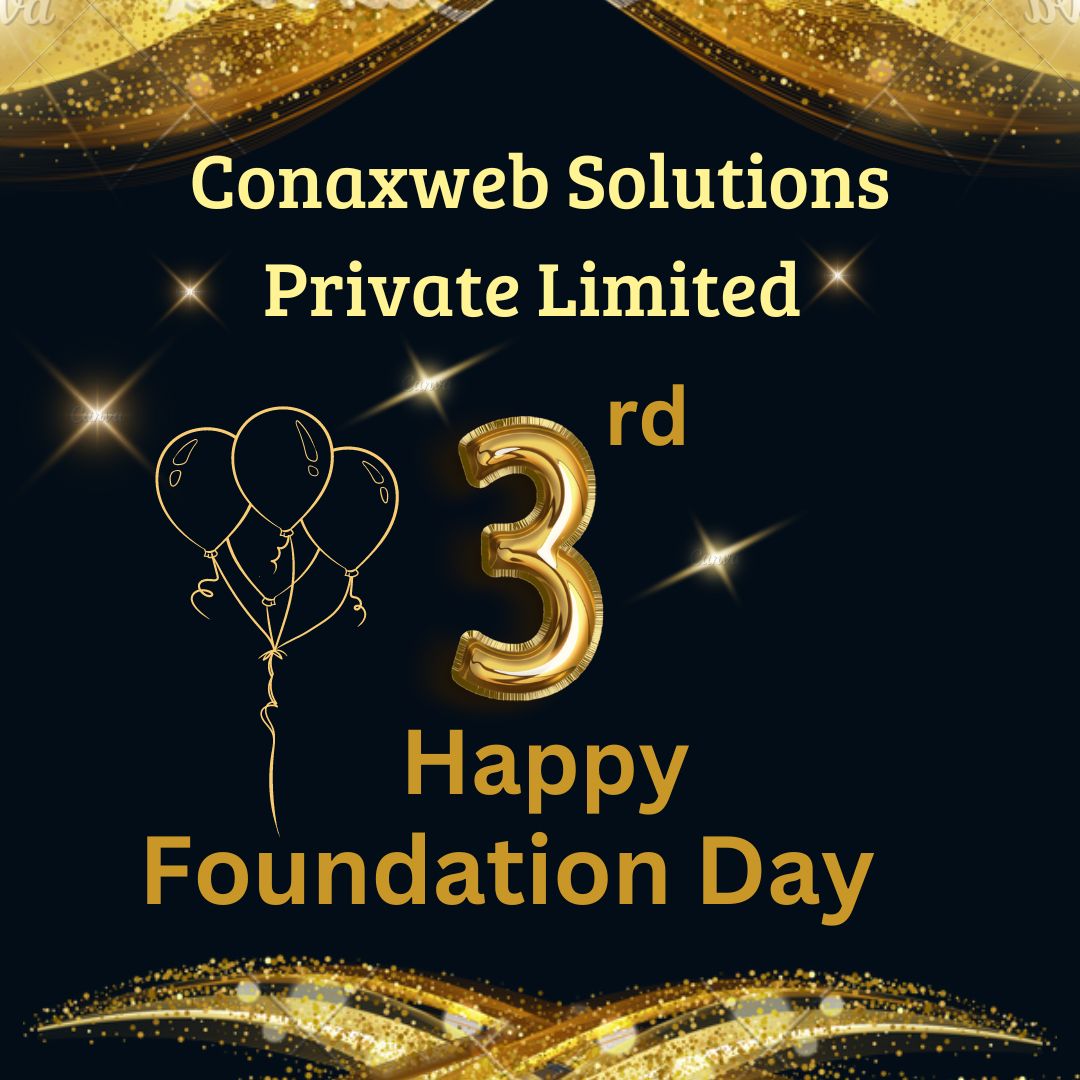 Conaxweb Solutions Private Limited

3rd

Happy Foundation Day